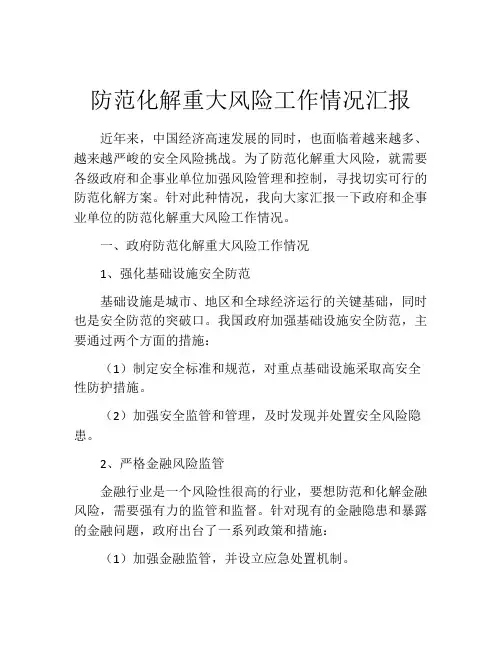 防范化解重大风险工作情况汇报

近年来，中国经济高速发展的同时，也面临着越来越多、越来越严峻的安全风险挑战。为了防范化解重大风险，就需要各级政府和企事业单位加强风险管理和控制，寻找切实可行的防范化解方案。针对此种情况，我向大家汇报一下政府和企事业单位的防范化解重大风险工作情况。

一、政府防范化解重大风险工作情况

1、强化基础设施安全防范

基础设施是城市、地区和全球经济运行的关键基础，同时也是安全防范的突破口。我国政府加强基础设施安全防范，主要通过两个方面的措施：

（1）制定安全标准和规范，对重点基础设施采取高安全性防护措施。

（2）加强安全监管和管理，及时发现并处置安全风险隐患。

2、严格金融风险监管

金融行业是一个风险性很高的行业，要想防范和化解金融风险，需要强有力的监管和监督。针对现有的金融隐患和暴露的金融问题，政府出台了一系列政策和措施：

（1）加强金融监管，并设立应急处置机制。